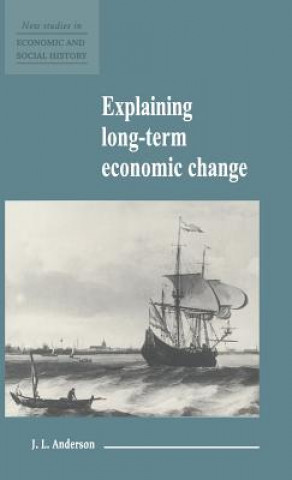 New studies in
ECONOMIC AND
SOCIAL HISTORY

Explaining long-term economic change

J. L. Anderson